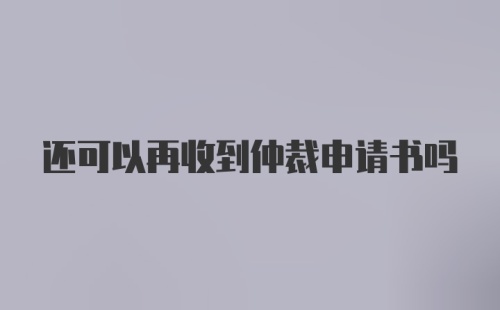 还可以再收到仲裁申请书吗